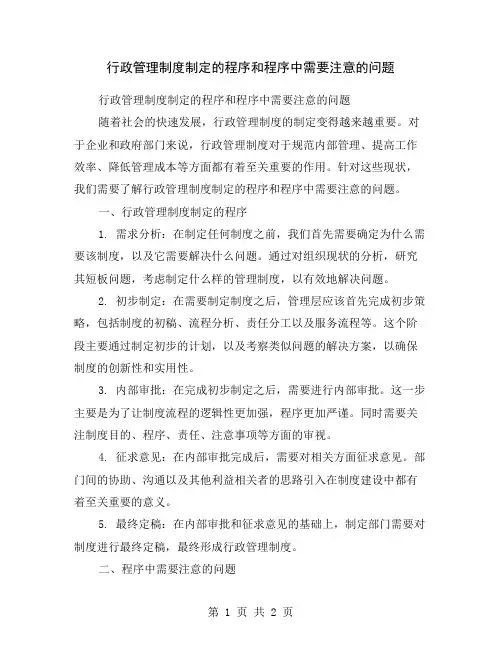 行政管理制度制定的程序和程序中需要注意的问题

行政管理制度制定的程序和程序中需要注意的问题

随着社会的快速发展，行政管理制度的制定变得越来越重要。对于企业和政府部门来说，行政管理制度对于规范内部管理、提高工作效率、降低管理成本等方面都有着至关重要的作用。针对这些现状，我们需要了解行政管理制度制定的程序和程序中需要注意的问题。

一、行政管理制度制定的程序

1. 需求分析：在制定任何制度之前，我们首先需要确定为什么需要该制度，以及它需要解决什么问题。通过对组织现状的分析，研究其短板问题，考虑制定什么样的管理制度，以有效地解决问题。

2. 初步制定：在需要制定制度之后，管理层应该首先完成初步策略，包括制度的初稿、流程分析、责任分工以及服务流程等。这个阶段主要通过制定初步的计划，以及考察类似问题的解决方案，以确保制度的创新性和实用性。

3. 内部审批：在完成初步制定之后，需要进行内部审批。这一步主要是为了让制度流程的逻辑性更加强，程序更加严谨。同时需要关注制度目的、程序、责任、注意事项等方面的审视。

4. 征求意见：在内部审批完成后，需要对相关方面征求意见。部门间的协助、沟通以及其他利益相关者的思路引入在制度建设中都有着至关重要的意义。

5. 最终定稿：在内部审批和征求意见的基础上，制定部门需要对制度进行最终定稿，最终形成行政管理制度。

二、程序中需要注意的问题

第 1 页 共 2 页